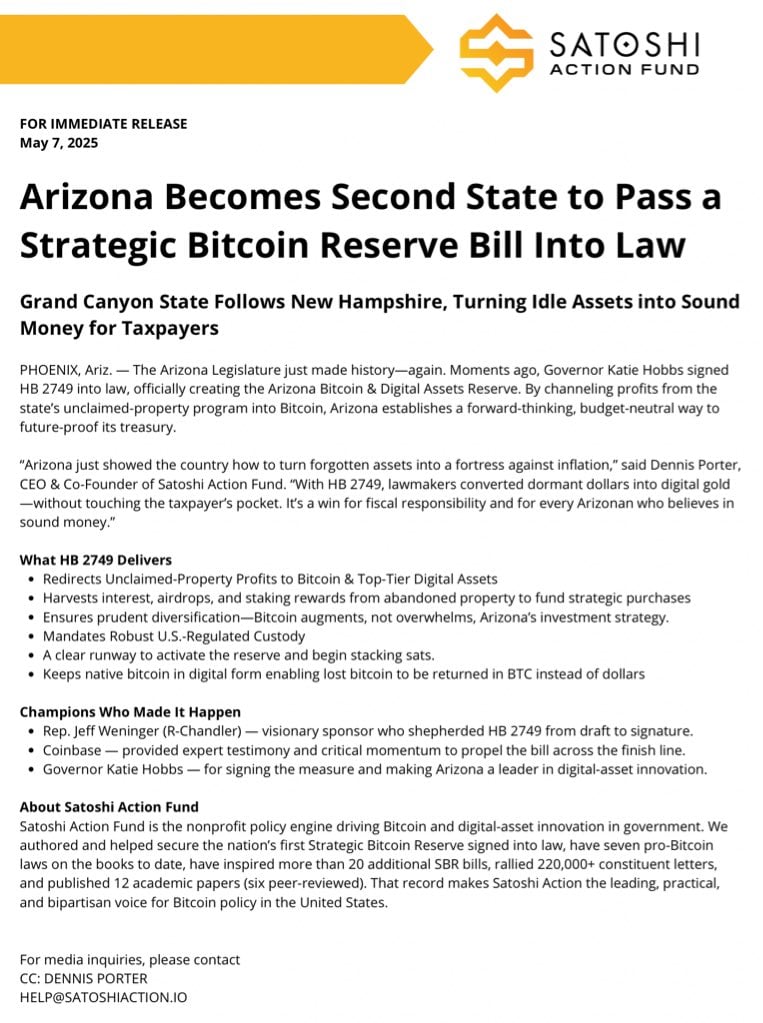 SATOSHI
ACTION FUND

FOR IMMEDIATE RELEASE
May 7, 2025

Arizona Becomes Second State to Pass a Strategic Bitcoin Reserve Bill Into Law

Grand Canyon State Follows New Hampshire, Turning Idle Assets into Sound Money for Taxpayers

PHOENIX, Ariz. — The Arizona Legislature just made history—again. Moments ago, Governor Katie Hobbs signed HB 2749 into law, officially creating the Arizona Bitcoin & Digital Assets Reserve. By channeling profits from the state's unclaimed-property program into Bitcoin, Arizona establishes a forward-thinking, budget-neutral way to future-proof its treasury.

"Arizona just showed the country how to turn forgotten assets into a fortress against inflation," said Dennis Porter, CEO & Co-Founder of Satoshi Action Fund. "With HB 2749, lawmakers converted dormant dollars into digital gold—without touching the taxpayer's pocket. It's a win for fiscal responsibility and for every Arizonan who believes in sound money."

What HB 2749 Delivers
• Redirects Unclaimed-Property Profits to Bitcoin & Top-Tier Digital Assets
• Harvests interest, airdrops, and staking rewards from abandoned property to fund strategic purchases
• Ensures prudent diversification—Bitcoin augments, not overwhelms, Arizona's investment strategy.
• Mandates Robust U.S.-Regulated Custody
• A clear runway to activate the reserve and begin stacking sats.
• Keeps native bitcoin in digital form enabling lost bitcoin to be returned in BTC instead of dollars

Champions Who Made It Happen
• Rep. Jeff Weninger (R-Chandler) — visionary sponsor who shepherded HB 2749 from draft to signature.
• Coinbase — provided expert testimony and critical momentum to propel the bill across the finish line.
• Governor Katie Hobbs — for signing the measure and making Arizona a leader in digital-asset innovation.

About Satoshi Action Fund
Satoshi Action Fund is the nonprofit policy engine driving Bitcoin and digital-asset innovation in government. We authored and helped secure the nation's first Strategic Bitcoin Reserve signed into law, have seven pro-Bitcoin laws on the books to date, have inspired more than 20 additional SBR bills, rallied 220,000+ constituent letters, and published 12 academic papers (six peer-reviewed). That record makes Satoshi Action the leading, practical, and bipartisan voice for Bitcoin policy in the United States.

For media inquiries, please contact
CC: DENNIS PORTER
HELP@SATOSHIACTION.IO